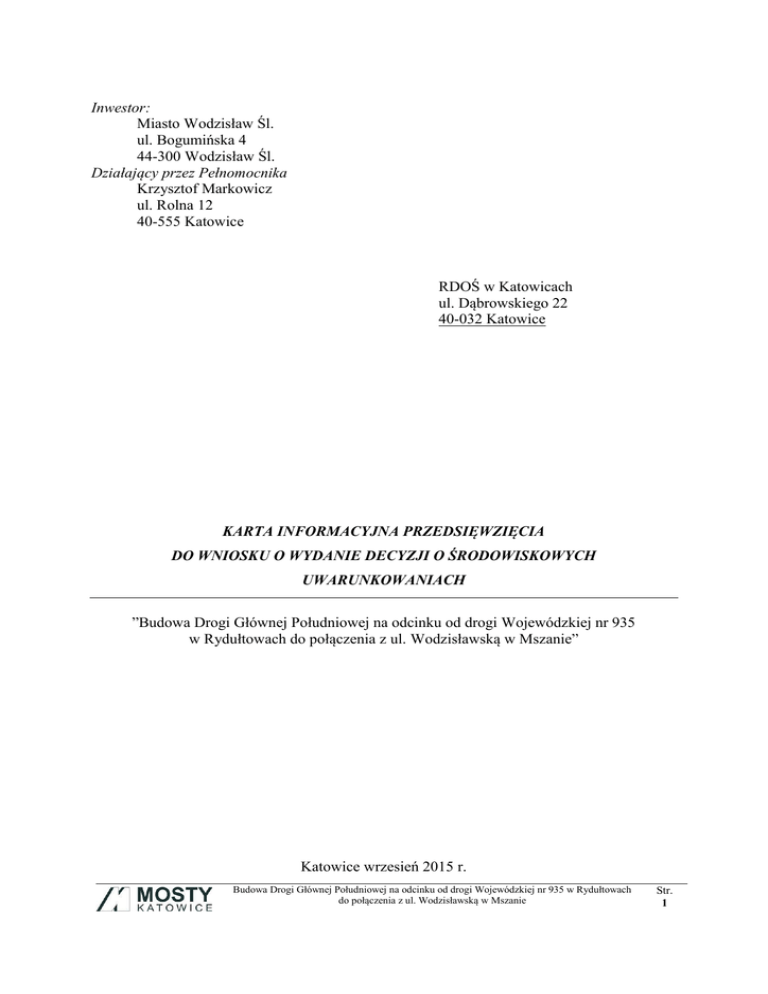 Inwestor:
Miasto Wodzisław Śl.
ul. Bogumińska 4
44-300 Wodzisław Śl.
Działający przez Pełnomocnika
Krzysztof Markowicz
ul. Rolna 12
40-555 Katowice

RDOŚ w Katowicach
ul. Dąbrowskiego 22
40-032 Katowice

KARTA INFORMACYJNA PRZEDSIĘWZIĘCIA
DO WNIOSKU O WYDANIE DECYZJI O ŚRODOWISKOWYCH UWARUNKOWANIACH

”Budowa Drogi Głównej Południowej na odcinku od drogi Wojewódzkiej nr 935 w Rydułtowach do połączenia z ul. Wodzisławską w Mszanie”

Katowice wrzesień 2015 r.

MOSTY KATOWICE

Budowa Drogi Głównej Południowej na odcinku od drogi Wojewódzkiej nr 935 w Rydułtowach do połączenia z ul. Wodzisławską w Mszanie

Str. 1